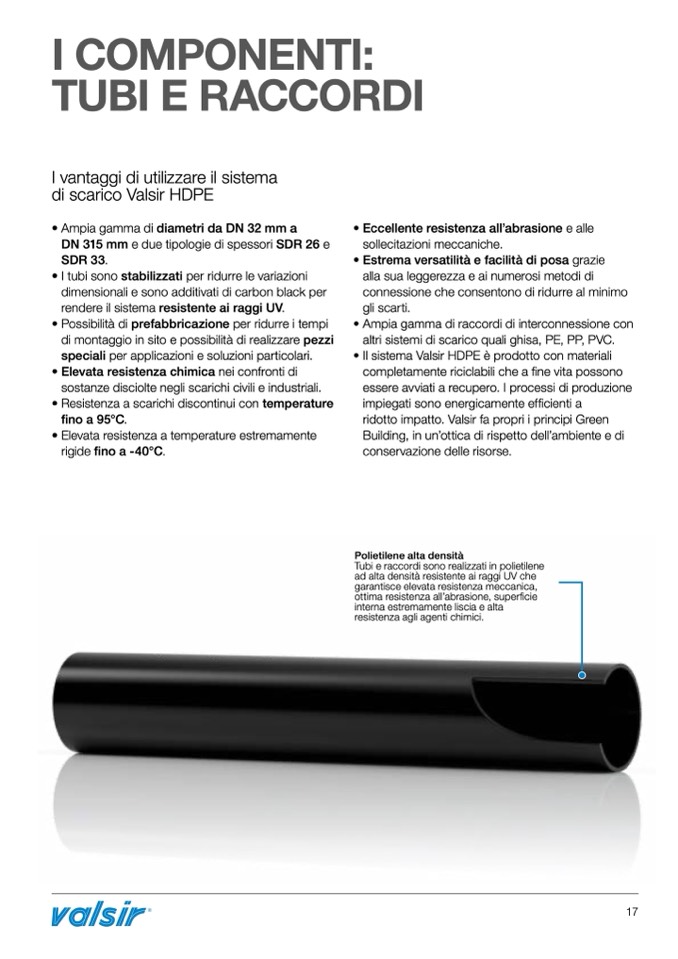 I COMPONENTI:
TUBI E RACCORDI

I vantaggi di utilizzare il sistema di scarico Valsir HDPE

• Ampia gamma di diametri da DN 32 mm a DN 315 mm e due tipologie di spessori SDR 26 e SDR 33.
• I tubi sono stabilizzati per ridurre le variazioni dimensionali e sono additivati di carbon black per rendere il sistema resistente ai raggi UV.
• Possibilità di prefabbricazione per ridurre i tempi di montaggio in sito e possibilità di realizzare pezzi speciali per applicazioni e soluzioni particolari.
• Elevata resistenza chimica nei confronti di sostanze disciolte negli scarichi civili e industriali.
• Resistenza a scarichi discontinui con temperature fino a 95°C.
• Elevata resistenza a temperature estremamente rigide fino a -40°C.

• Eccellente resistenza all'abrasione e alle sollecitazioni meccaniche.
• Estrema versatilità e facilità di posa grazie alla sua leggerezza e ai numerosi metodi di connessione che consentono di ridurre al minimo gli scarti.
• Ampia gamma di raccordi di interconnessione con altri sistemi di scarico quali ghisa, PE, PP, PVC.
• Il sistema Valsir HDPE è prodotto con materiali completamente riciclabili che a fine vita possono essere avviati a recupero. I processi di produzione impiegati sono energicamente efficienti a ridotto impatto. Valsir fa propri i principi Green Building, in un'ottica di rispetto dell'ambiente e di conservazione delle risorse.

Polietilene alta densità
Tubi e raccordi sono realizzati in polietilene ad alta densità resistente ai raggi UV che garantisce elevata resistenza meccanica, ottima resistenza all'abrasione, superficie interna estremamente liscia e alta resistenza agli agenti chimici.

valsir®

17